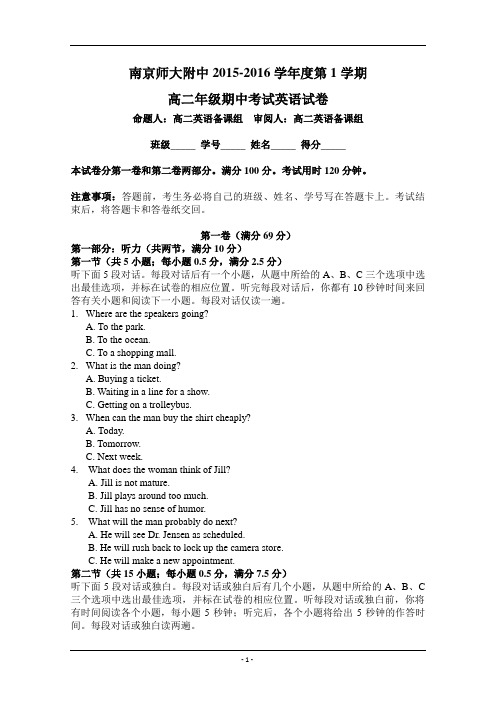 南京师大附中 2015-2016 学年度第 1 学期

高二年级期中考试英语试卷

命题人：高二英语备课组　审阅人：高二英语备课组

班级_____ 学号_____ 姓名_____ 得分_____

本试卷分第一卷和第二卷两部分。满分 100 分。考试用时 120 分钟。

注意事项：答题前，考生务必将自己的班级、姓名、学号写在答题卡上。考试结束后，将答题卡和答卷纸交回。

第一卷（满分 69 分）
第一部分：听力（共两节，满分 10 分）
第一节（共 5 小题；每小题 0.5 分，满分 2.5 分）
听下面 5 段对话。每段对话后有一个小题，从题中所给的 A、B、C 三个选项中选出最佳选项，并标在试卷的相应位置。听完每段对话后，你都有 10 秒钟时间来回答有关小题和阅读下一小题。每段对话仅读一遍。
1. Where are the speakers going?
A. To the park.
B. To the ocean.
C. To a shopping mall.
2. What is the man doing?
A. Buying a ticket.
B. Waiting in a line for a show.
C. Getting on a trolleybus.
3. When can the man buy the shirt cheaply?
A. Today.
B. Tomorrow.
C. Next week.
4. What does the woman think of Jill?
A. Jill is not mature.
B. Jill plays around too much.
C. Jill has no sense of humor.
5. What will the man probably do next?
A. He will see Dr. Jensen as scheduled.
B. He will rush back to lock up the camera store.
C. He will make a new appointment.
第二节（共 15 小题；每小题 0.5 分，满分 7.5 分）
听下面 5 段对话或独白。每段对话或独白后有几个小题，从题中所给的 A、B、C 三个选项中选出最佳选项，并标在试卷的相应位置。听每段对话或独白前，你将有时间阅读各个小题，每小题 5 秒钟；听完后，各个小题将给出 5 秒钟的作答时间。每段对话或独白读两遍。

- 1 -